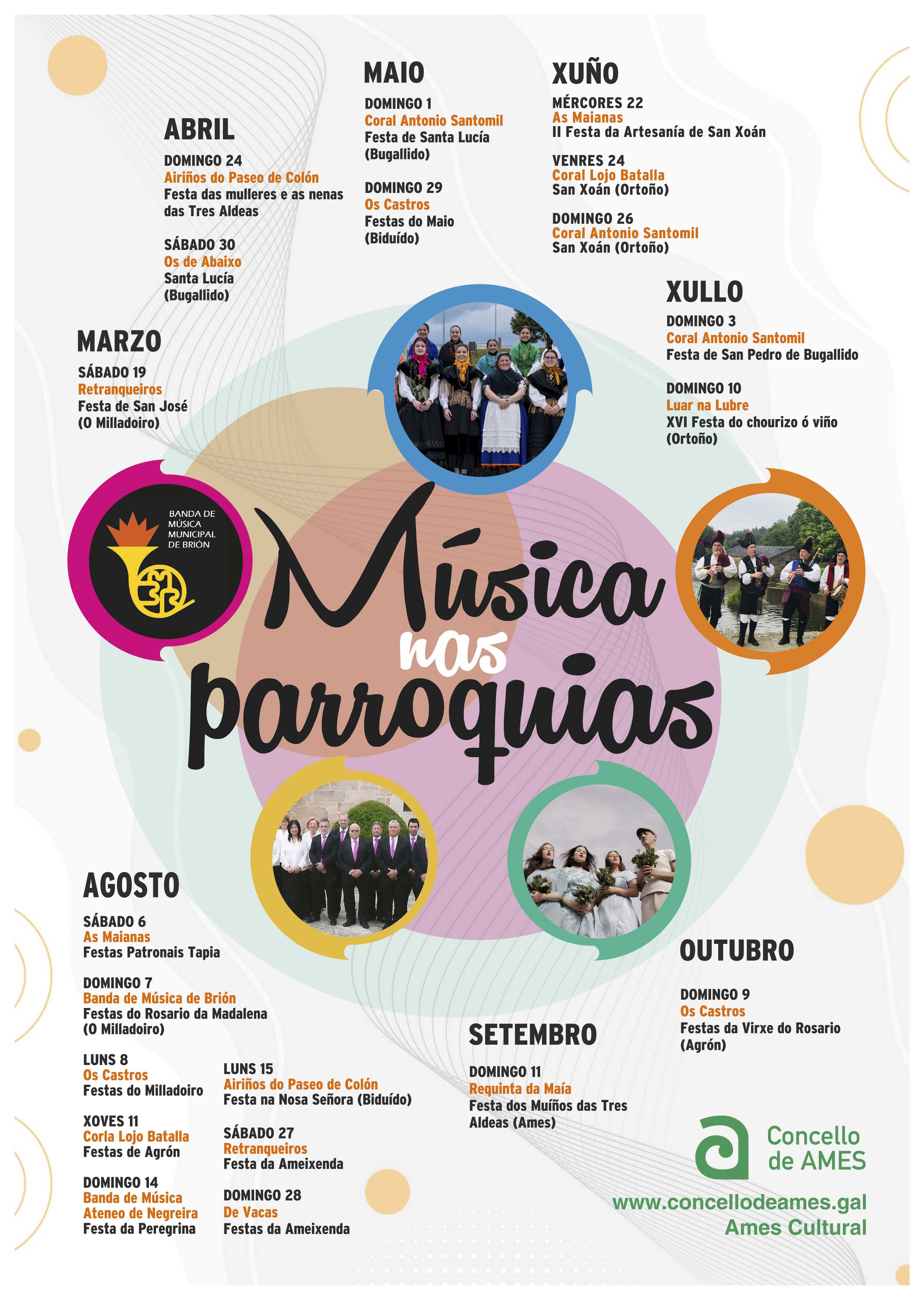 MARZO

SÁBADO 19
Retranqueiros
Festa de San José
(O Milladoiro)

ABRIL

DOMINGO 24
Airiños do Paseo de Colón
Festa das mulleres e as nenas das Tres Aldeas

SÁBADO 30
Os de Abaixo
Santa Lucía
(Bugallido)

MAIO

DOMINGO 1
Coral Antonio Santomil
Festa de Santa Lucía
(Bugallido)

DOMINGO 29
Os Castros
Festas do Maio
(Biduído)

XUÑO

MÉRCORES 22
As Maianas
II Festa da Artesanía de San Xoán

VENRES 24
Coral Lojo Batalla
San Xoán (Ortoño)

DOMINGO 26
Coral Antonio Santomil
San Xoán (Ortoño)

XULLO

DOMINGO 3
Coral Antonio Santomil
Festa de San Pedro de Bugallido

DOMINGO 10
Luar na Lubre
XVI Festa do chourizo ó viño
(Ortoño)

BANDA DE MÚSICA MUNICIPAL DE BRIÓN

Música nas parroquias

AGOSTO

SÁBADO 6
As Maianas
Festas Patronais Tapia

DOMINGO 7
Banda de Música de Brión
Festas do Rosario da Madalena
(O Milladoiro)

LUNS 8
Os Castros
Festas do Milladoiro

XOVES 11
Corla Lojo Batalla
Festas de Agrón

DOMINGO 14
Banda de Música Ateneo de Negreira
Festa da Peregrina

LUNS 15
Airiños do Paseo de Colón
Festa na Nosa Señora (Biduído)

SÁBADO 27
Retranqueiros
Festa da Ameixenda

DOMINGO 28
De Vacas
Festas da Ameixenda

SETEMBRO

DOMINGO 11
Requinta da Maía
Festa dos Muíños das Tres Aldeas (Ames)

OUTUBRO

DOMINGO 9
Os Castros
Festas da Virxe do Rosario
(Agrón)

Concello de AMES
www.concellodeames.gal
Ames Cultural